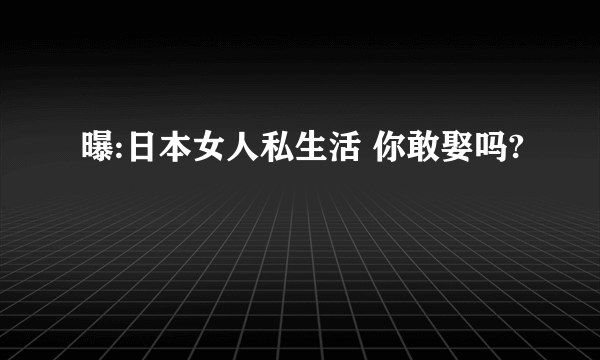 曝:日本女人私生活 你敢娶吗?